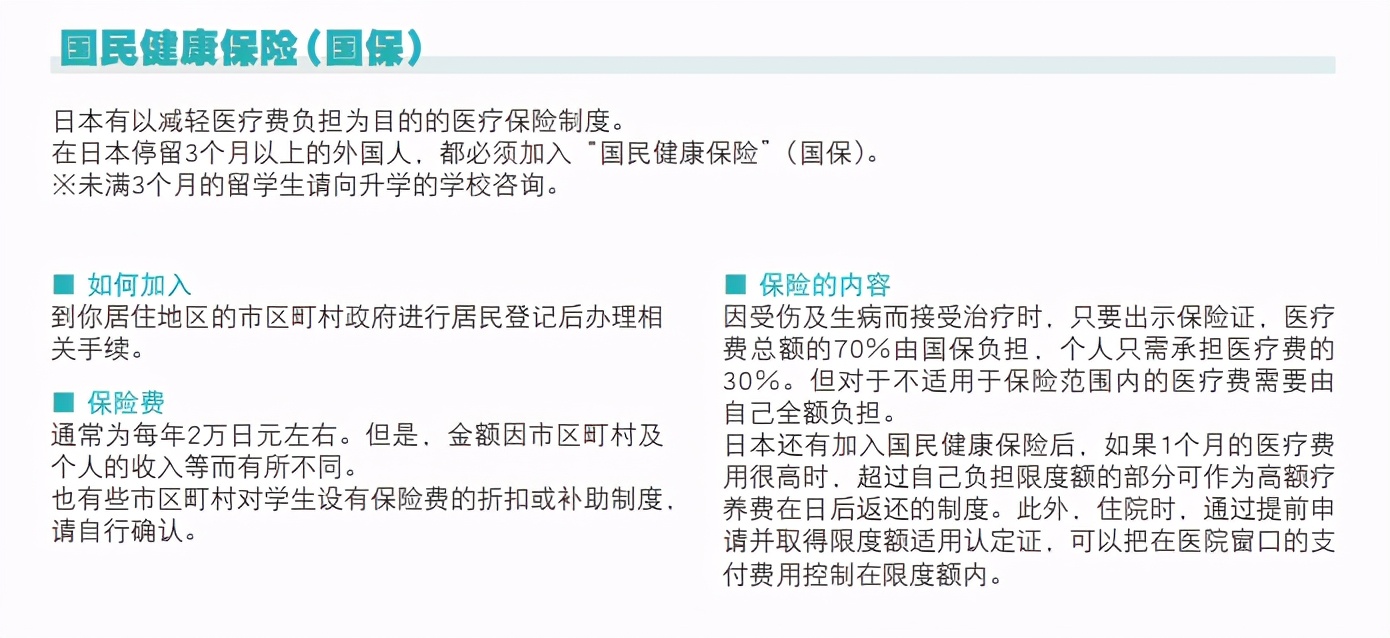 国民健康保险（国保）

日本有以减轻医疗费负担为目的的医疗保险制度。
在日本停留3个月以上的外国人，都必须加入"国民健康保险"（国保）。
※未满3个月的留学生请向升学的学校咨询。

■ 如何加入
到你居住地区的市区町村政府进行居民登记后办理相关手续。

■ 保险费
通常为每年2万日元左右。但是，金额因市区町村及个人的收入等而有所不同。
也有些市区町村对学生设有保险费的折扣或补助制度，请自行确认。

■ 保险的内容
因受伤及生病而接受治疗时，只要出示保险证，医疗费总额的70%由国保负担，个人只需承担医疗费的30%。但对于不适用于保险范围内的医疗费需要由自己全额负担。
日本还有加入国民健康保险后，如果1个月的医疗费用很高时，超过自己负担限度额的部分可作为高额疗养费在日后返还的制度。此外，住院时，通过提前申请并取得限度额适用认定证，可以把在医院窗口的支付费用控制在限度额内。